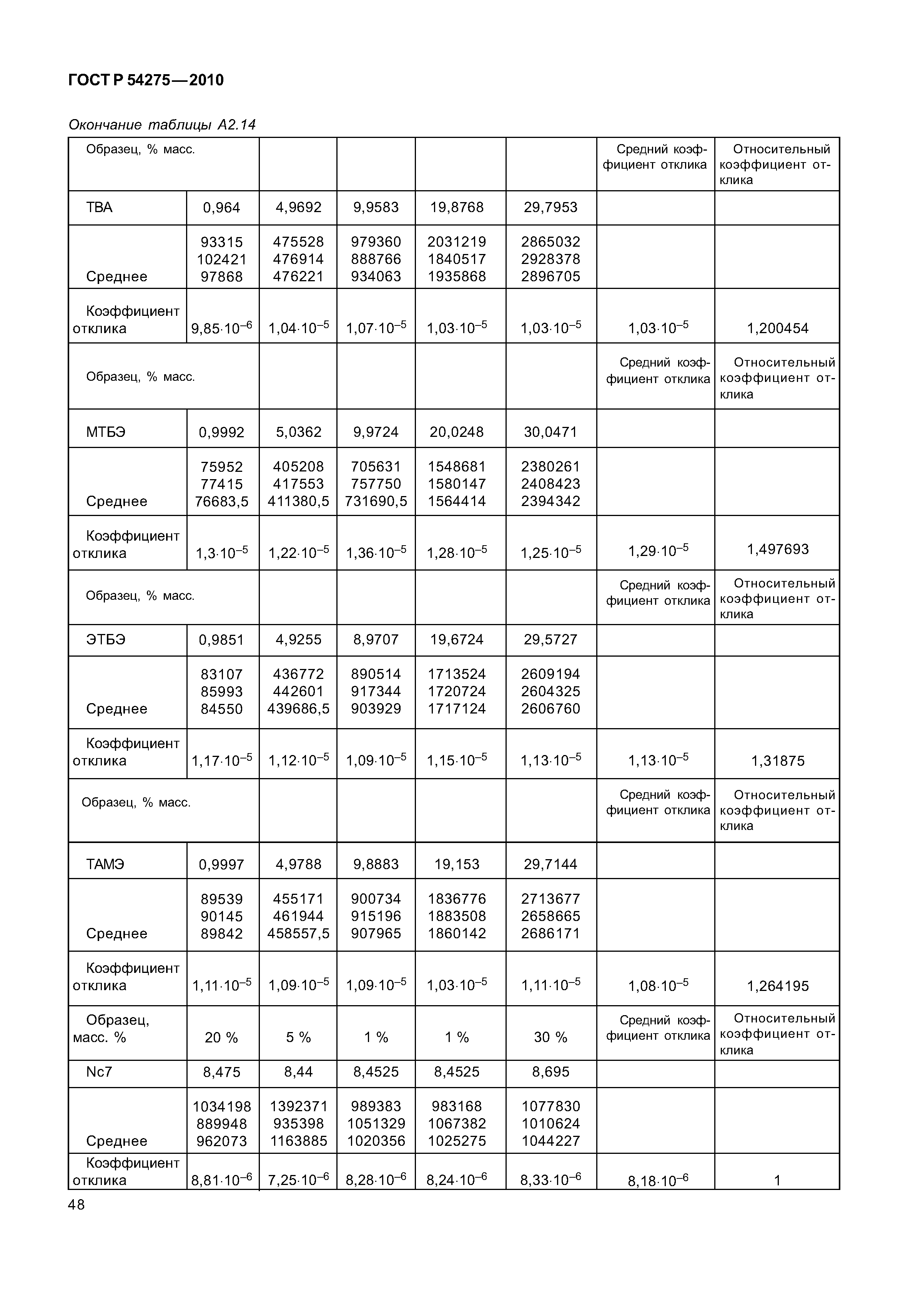 ГОСТ Р 54275—2010

Окончание таблицы А2.14

| Образец, % масс. | | | | | | Средний коэффициент отклика | Относительный коэффициент отклика |
|---|---|---|---|---|---|---|---|
| ТВА | 0,964 | 4,9692 | 9,9583 | 19,8768 | 29,7953 | | |
| Среднее | 93315 102421 97868 | 475528 476914 476221 | 979360 888766 934063 | 2031219 1840517 1935868 | 2865032 2928378 2896705 | | |
| Коэффициент отклика | $9,85 \cdot 10^{-6}$ | $1,04 \cdot 10^{-5}$ | $1,07 \cdot 10^{-5}$ | $1,03 \cdot 10^{-5}$ | $1,03 \cdot 10^{-5}$ | $1,03 \cdot 10^{-5}$ | 1,200454 |
| Образец, % масс. | | | | | | Средний коэффициент отклика | Относительный коэффициент отклика |
| МТБЭ | 0,9992 | 5,0362 | 9,9724 | 20,0248 | 30,0471 | | |
| Среднее | 75952 77415 76683,5 | 405208 417553 411380,5 | 705631 757750 731690,5 | 1548681 1580147 1564414 | 2380261 2408423 2394342 | | |
| Коэффициент отклика | $1,3 \cdot 10^{-5}$ | $1,22 \cdot 10^{-5}$ | $1,36 \cdot 10^{-5}$ | $1,28 \cdot 10^{-5}$ | $1,25 \cdot 10^{-5}$ | $1,29 \cdot 10^{-5}$ | 1,497693 |
| Образец, % масс. | | | | | | Средний коэффициент отклика | Относительный коэффициент отклика |
| ЭТБЭ | 0,9851 | 4,9255 | 8,9707 | 19,6724 | 29,5727 | | |
| Среднее | 83107 85993 84550 | 436772 442601 439686,5 | 890514 917344 903929 | 1713524 1720724 1717124 | 2609194 2604325 2606760 | | |
| Коэффициент отклика | $1,17 \cdot 10^{-5}$ | $1,12 \cdot 10^{-5}$ | $1,09 \cdot 10^{-5}$ | $1,15 \cdot 10^{-5}$ | $1,13 \cdot 10^{-5}$ | $1,13 \cdot 10^{-5}$ | 1,31875 |
| Образец, % масс. | | | | | | Средний коэффициент отклика | Относительный коэффициент отклика |
| ТАМЭ | 0,9997 | 4,9788 | 9,8883 | 19,153 | 29,7144 | | |
| Среднее | 89539 90145 89842 | 455171 461944 458557,5 | 900734 915196 907965 | 1836776 1883508 1860142 | 2713677 2658665 2686171 | | |
| Коэффициент отклика | $1,11 \cdot 10^{-5}$ | $1,09 \cdot 10^{-5}$ | $1,09 \cdot 10^{-5}$ | $1,03 \cdot 10^{-5}$ | $1,11 \cdot 10^{-5}$ | $1,08 \cdot 10^{-5}$ | 1,264195 |
| Образец, масс. % | 20 % | 5 % | 1 % | 1 % | 30 % | Средний коэффициент отклика | Относительный коэффициент отклика |
| Nc7 | 8,475 | 8,44 | 8,4525 | 8,4525 | 8,695 | | |
| Среднее | 1034198 889948 962073 | 1392371 935398 1163885 | 989383 1051329 1020356 | 983168 1067382 1025275 | 1077830 1010624 1044227 | | |
| Коэффициент отклика | $8,81 \cdot 10^{-6}$ | $7,25 \cdot 10^{-6}$ | $8,28 \cdot 10^{-6}$ | $8,24 \cdot 10^{-6}$ | $8,33 \cdot 10^{-6}$ | $8,18 \cdot 10^{-6}$ | 1 |

48